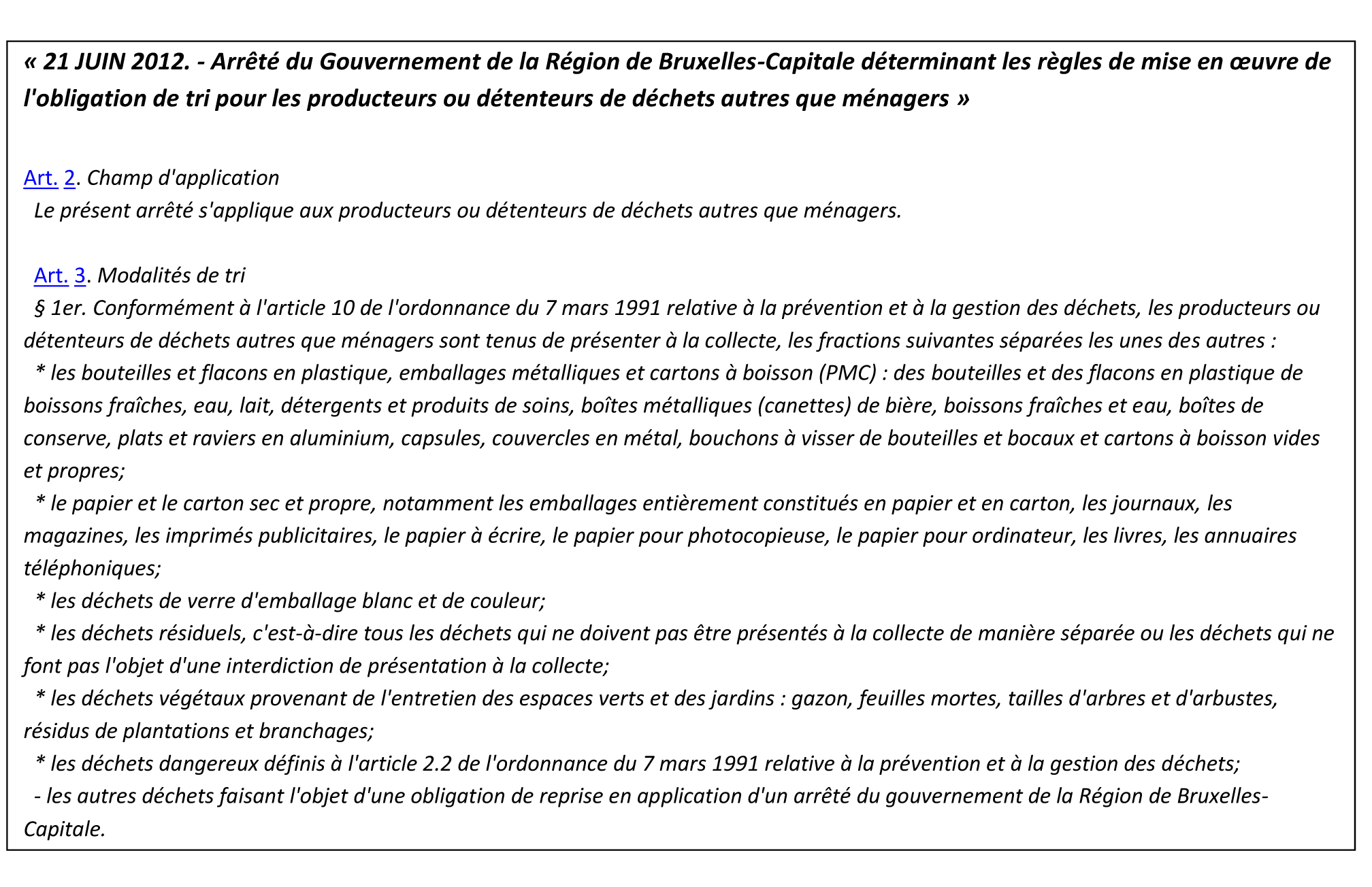 « 21 JUIN 2012. - Arrêté du Gouvernement de la Région de Bruxelles-Capitale déterminant les règles de mise en œuvre de l'obligation de tri pour les producteurs ou détenteurs de déchets autres que ménagers »

Art. 2. Champ d'application
Le présent arrêté s'applique aux producteurs ou détenteurs de déchets autres que ménagers.

Art. 3. Modalités de tri
§ 1er. Conformément à l'article 10 de l'ordonnance du 7 mars 1991 relative à la prévention et à la gestion des déchets, les producteurs ou détenteurs de déchets autres que ménagers sont tenus de présenter à la collecte, les fractions suivantes séparées les unes des autres :
* les bouteilles et flacons en plastique, emballages métalliques et cartons à boisson (PMC) : des bouteilles et des flacons en plastique de boissons fraîches, eau, lait, détergents et produits de soins, boîtes métalliques (canettes) de bière, boissons fraîches et eau, boîtes de conserve, plats et raviers en aluminium, capsules, couvercles en métal, bouchons à visser de bouteilles et bocaux et cartons à boisson vides et propres;
* le papier et le carton sec et propre, notamment les emballages entièrement constitués en papier et en carton, les journaux, les magazines, les imprimés publicitaires, le papier à écrire, le papier pour photocopieuse, le papier pour ordinateur, les livres, les annuaires téléphoniques;
* les déchets de verre d'emballage blanc et de couleur;
* les déchets résiduels, c'est-à-dire tous les déchets qui ne doivent pas être présentés à la collecte de manière séparée ou les déchets qui ne font pas l'objet d'une interdiction de présentation à la collecte;
* les déchets végétaux provenant de l'entretien des espaces verts et des jardins : gazon, feuilles mortes, tailles d'arbres et d'arbustes, résidus de plantations et branchages;
* les déchets dangereux définis à l'article 2.2 de l'ordonnance du 7 mars 1991 relative à la prévention et à la gestion des déchets;
- les autres déchets faisant l'objet d'une obligation de reprise en application d'un arrêté du gouvernement de la Région de Bruxelles-Capitale.